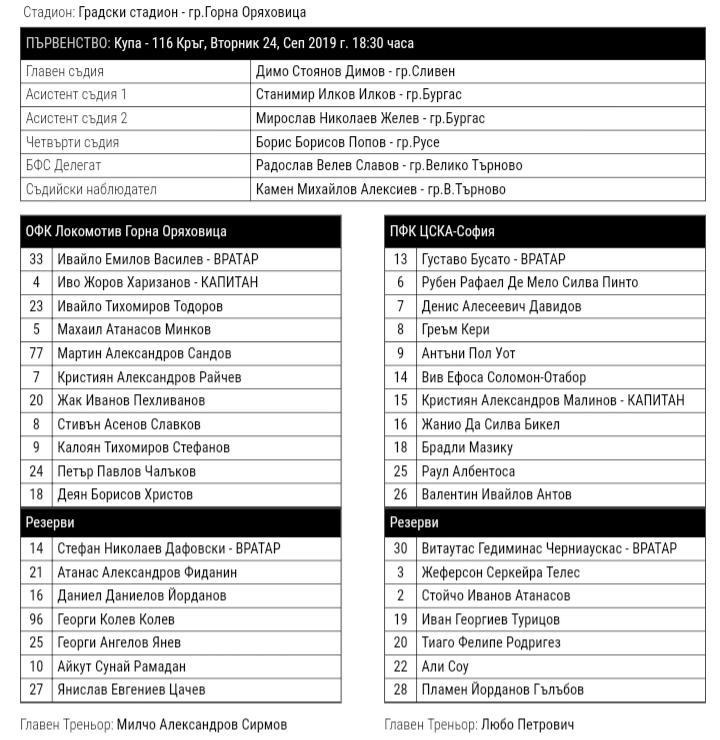 Стадион: Градски стадион - гр.Горна Оряховица

| ПЪРВЕНСТВО: Купа - 116 Кръг, Вторник 24, Сеп 2019 г. 18:30 часа | |
|---|---|
| Главен съдия | Димо Стоянов Димов - гр.Сливен |
| Асистент съдия 1 | Станимир Илков Илков - гр.Бургас |
| Асистент съдия 2 | Мирослав Николаев Желев - гр.Бургас |
| Четвърти съдия | Борис Борисов Попов - гр.Русе |
| БФС Делегат | Радослав Велев Славов - гр.Велико Търново |
| Съдийски наблюдател | Камен Михайлов Алексиев - гр.В.Търново |

| ОФК Локомотив Горна Оряховица | |
|---|---|
| 33 | Ивайло Емилов Василев - ВРАТАР |
| 4 | Иво Жоров Харизанов - КАПИТАН |
| 23 | Ивайло Тихомиров Тодоров |
| 5 | Махаил Атанасов Минков |
| 77 | Мартин Александров Сандов |
| 7 | Кристиян Александров Райчев |
| 20 | Жак Иванов Пехливанов |
| 8 | Стивън Асенов Славков |
| 9 | Калоян Тихомиров Стефанов |
| 24 | Петър Павлов Чалъков |
| 18 | Деян Борисов Христов |
| Резерви | |
| 14 | Стефан Николаев Дафовски - ВРАТАР |
| 21 | Атанас Александров Фиданин |
| 16 | Даниел Даниелов Йорданов |
| 96 | Георги Колев Колев |
| 25 | Георги Ангелов Янев |
| 10 | Айкут Сунай Рамадан |
| 27 | Янислав Евгениев Цачев |

Главен Треньор: Милчо Александров Сирмов

| ПФК ЦСКА-София | |
|---|---|
| 13 | Густаво Бусато - ВРАТАР |
| 6 | Рубен Рафаел Де Мело Силва Пинто |
| 7 | Денис Алесеевич Давидов |
| 8 | Греъм Кери |
| 9 | Антъни Пол Уот |
| 14 | Вив Ефоса Соломон-Отабор |
| 15 | Кристиян Александров Малинов - КАПИТАН |
| 16 | Жанио Да Силва Бикел |
| 18 | Брадли Мазику |
| 25 | Раул Албентоса |
| 26 | Валентин Ивайлов Антов |
| Резерви | |
| 30 | Витаутас Гедиминас Черниаускас - ВРАТАР |
| 3 | Жеферсон Серкейра Телес |
| 2 | Стойчо Иванов Атанасов |
| 19 | Иван Георгиев Турицов |
| 20 | Тиаго Фелипе Родригез |
| 22 | Али Соу |
| 28 | Пламен Йорданов Гълъбов |

Главен Треньор: Любо Петрович